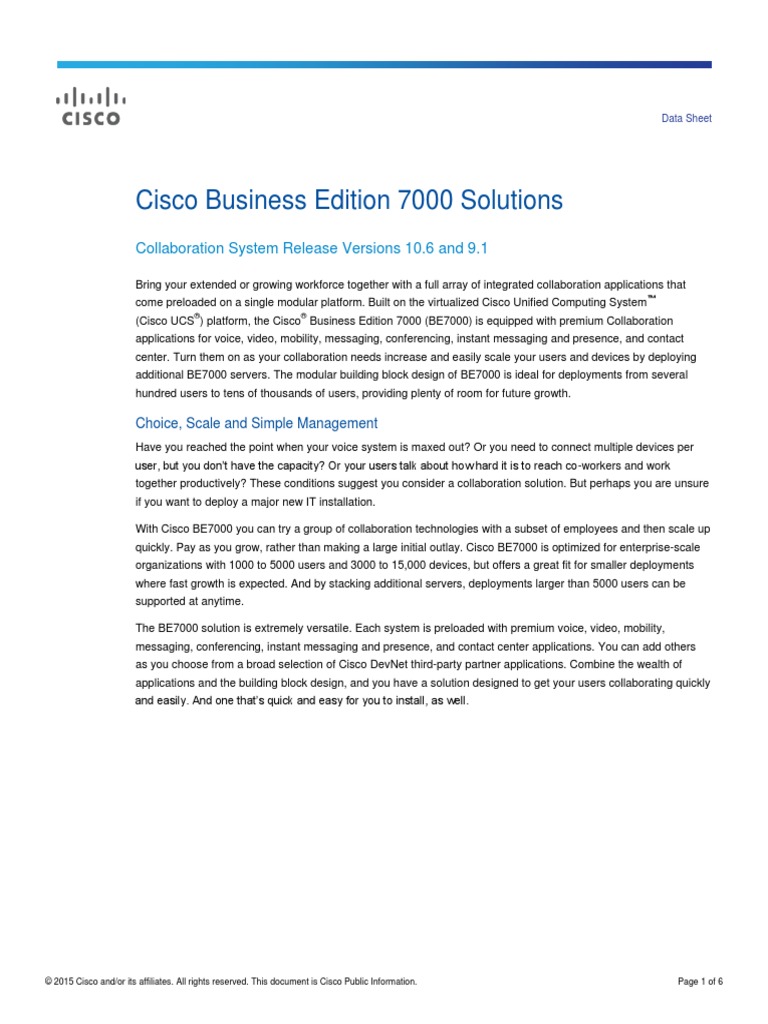 CISCO

Data Sheet

Cisco Business Edition 7000 Solutions

Collaboration System Release Versions 10.6 and 9.1

Bring your extended or growing workforce together with a full array of integrated collaboration applications that come preloaded on a single modular platform. Built on the virtualized Cisco Unified Computing System™ (Cisco UCS®) platform, the Cisco® Business Edition 7000 (BE7000) is equipped with premium Collaboration applications for voice, video, mobility, messaging, conferencing, instant messaging and presence, and contact center. Turn them on as your collaboration needs increase and easily scale your users and devices by deploying additional BE7000 servers. The modular building block design of BE7000 is ideal for deployments from several hundred users to tens of thousands of users, providing plenty of room for future growth.

Choice, Scale and Simple Management

Have you reached the point when your voice system is maxed out? Or you need to connect multiple devices per user, but you don't have the capacity? Or your users talk about how hard it is to reach co-workers and work together productively? These conditions suggest you consider a collaboration solution. But perhaps you are unsure if you want to deploy a major new IT installation.

With Cisco BE7000 you can try a group of collaboration technologies with a subset of employees and then scale up quickly. Pay as you grow, rather than making a large initial outlay. Cisco BE7000 is optimized for enterprise-scale organizations with 1000 to 5000 users and 3000 to 15,000 devices, but offers a great fit for smaller deployments where fast growth is expected. And by stacking additional servers, deployments larger than 5000 users can be supported at anytime.

The BE7000 solution is extremely versatile. Each system is preloaded with premium voice, video, mobility, messaging, conferencing, instant messaging and presence, and contact center applications. You can add others as you choose from a broad selection of Cisco DevNet third-party partner applications. Combine the wealth of applications and the building block design, and you have a solution designed to get your users collaborating quickly and easily. And one that's quick and easy for you to install, as well.

© 2015 Cisco and/or its affiliates. All rights reserved. This document is Cisco Public Information.

Page 1 of 6